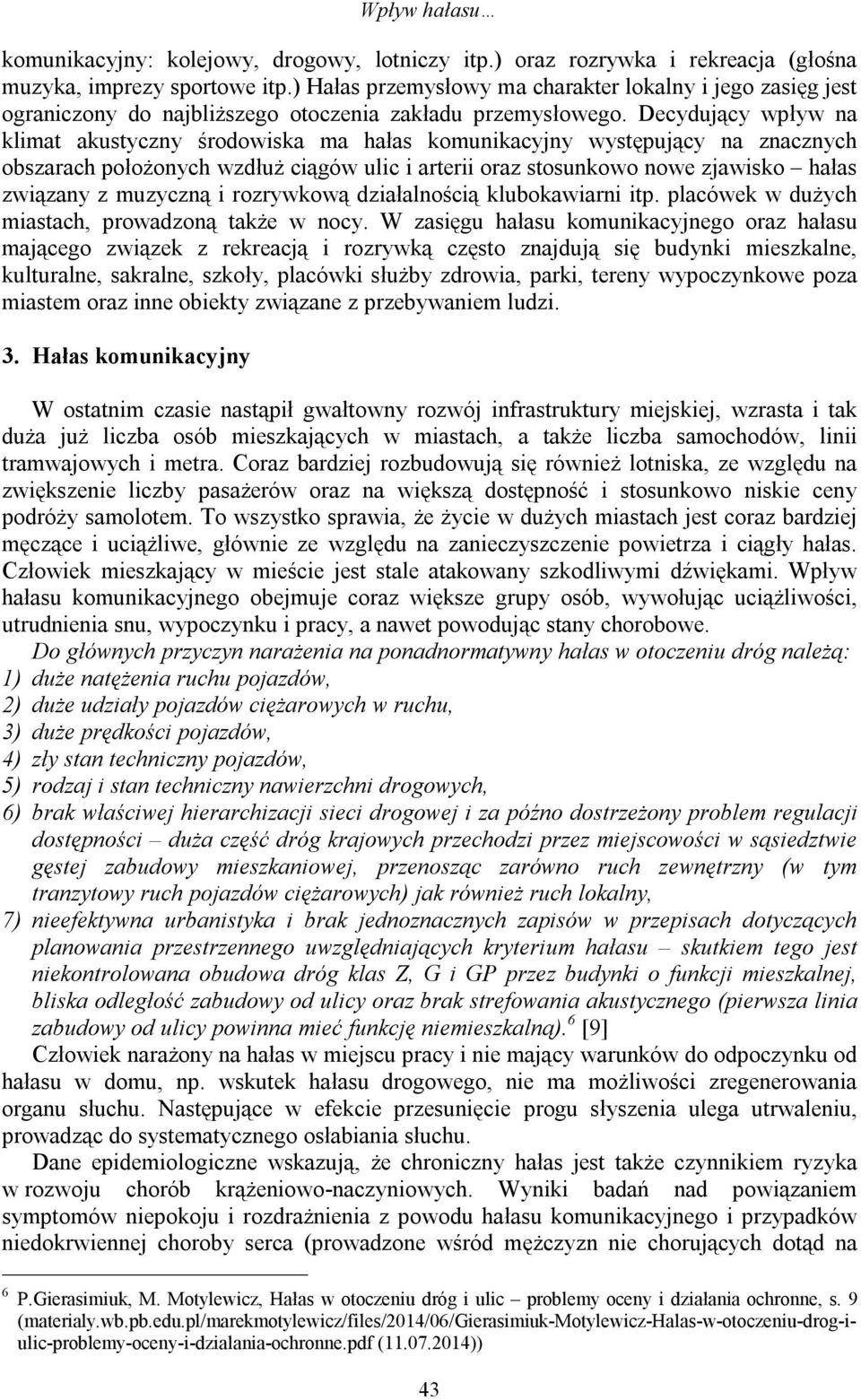 Wpływ hałasu…

komunikacyjny: kolejowy, drogowy, lotniczy itp.) oraz rozrywka i rekreacja (głośna muzyka, imprezy sportowe itp.) Hałas przemysłowy ma charakter lokalny i jego zasięg jest ograniczony do najbliższego otoczenia zakładu przemysłowego. Decydujący wpływ na klimat akustyczny środowiska ma hałas komunikacyjny występujący na znacznych obszarach położonych wzdłuż ciągów ulic i arterii oraz stosunkowo nowe zjawisko – hałas związany z muzyczną i rozrywkową działalnością klubokawiarni itp. placówek w dużych miastach, prowadzoną także w nocy. W zasięgu hałasu komunikacyjnego oraz hałasu mającego związek z rekreacją i rozrywką często znajdują się budynki mieszkalne, kulturalne, sakralne, szkoły, placówki służby zdrowia, parki, tereny wypoczynkowe poza miastem oraz inne obiekty związane z przebywaniem ludzi.

3. Hałas komunikacyjny

W ostatnim czasie nastąpił gwałtowny rozwój infrastruktury miejskiej, wzrasta i tak duża już liczba osób mieszkających w miastach, a także liczba samochodów, linii tramwajowych i metra. Coraz bardziej rozbudowują się również lotniska, ze względu na zwiększenie liczby pasażerów oraz na większą dostępność i stosunkowo niskie ceny podróży samolotem. To wszystko sprawia, że życie w dużych miastach jest coraz bardziej męczące i uciążliwe, głównie ze względu na zanieczyszczenie powietrza i ciągły hałas. Człowiek mieszkający w mieście jest stale atakowany szkodliwymi dźwiękami. Wpływ hałasu komunikacyjnego obejmuje coraz większe grupy osób, wywołując uciążliwości, utrudnienia snu, wypoczynku i pracy, a nawet powodując stany chorobowe.

Do głównych przyczyn narażenia na ponadnormatywny hałas w otoczeniu dróg należą:
1) duże natężenia ruchu pojazdów,
2) duże udziały pojazdów ciężarowych w ruchu,
3) duże prędkości pojazdów,
4) zły stan techniczny pojazdów,
5) rodzaj i stan techniczny nawierzchni drogowych,
6) brak właściwej hierarchizacji sieci drogowej i za późno dostrzeżony problem regulacji dostępności – duża część dróg krajowych przechodzi przez miejscowości w sąsiedztwie gęstej zabudowy mieszkaniowej, przenosząc zarówno ruch zewnętrzny (w tym tranzytowy ruch pojazdów ciężarowych) jak również ruch lokalny,
7) nieefektywna urbanistyka i brak jednoznacznych zapisów w przepisach dotyczących planowania przestrzennego uwzględniających kryterium hałasu – skutkiem tego jest niekontrolowana obudowa dróg klas Z, G i GP przez budynki o funkcji mieszkalnej, bliska odległość zabudowy od ulicy oraz brak strefowania akustycznego (pierwsza linia zabudowy od ulicy powinna mieć funkcję niemieszkalną).$^6$ [9]

Człowiek narażony na hałas w miejscu pracy i nie mający warunków do odpoczynku od hałasu w domu, np. wskutek hałasu drogowego, nie ma możliwości zregenerowania organu słuchu. Następujące w efekcie przesunięcie progu słyszenia ulega utrwaleniu, prowadząc do systematycznego osłabiania słuchu.

Dane epidemiologiczne wskazują, że chroniczny hałas jest także czynnikiem ryzyka w rozwoju chorób krążeniowo-naczyniowych. Wyniki badań nad powiązaniem symptomów niepokoju i rozdrażnienia z powodu hałasu komunikacyjnego i przypadków niedokrwiennej choroby serca (prowadzone wśród mężczyzn nie chorujących dotąd na

$^6$ P.Gierasimiuk, M. Motylewicz, Hałas w otoczeniu dróg i ulic – problemy oceny i działania ochronne, s. 9 (materialy.wb.pb.edu.pl/marekmotylewicz/files/2014/06/Gierasimiuk-Motylewicz-Halas-w-otoczeniu-drog-i-ulic-problemy-oceny-i-dzialania-ochronne.pdf (11.07.2014))

43